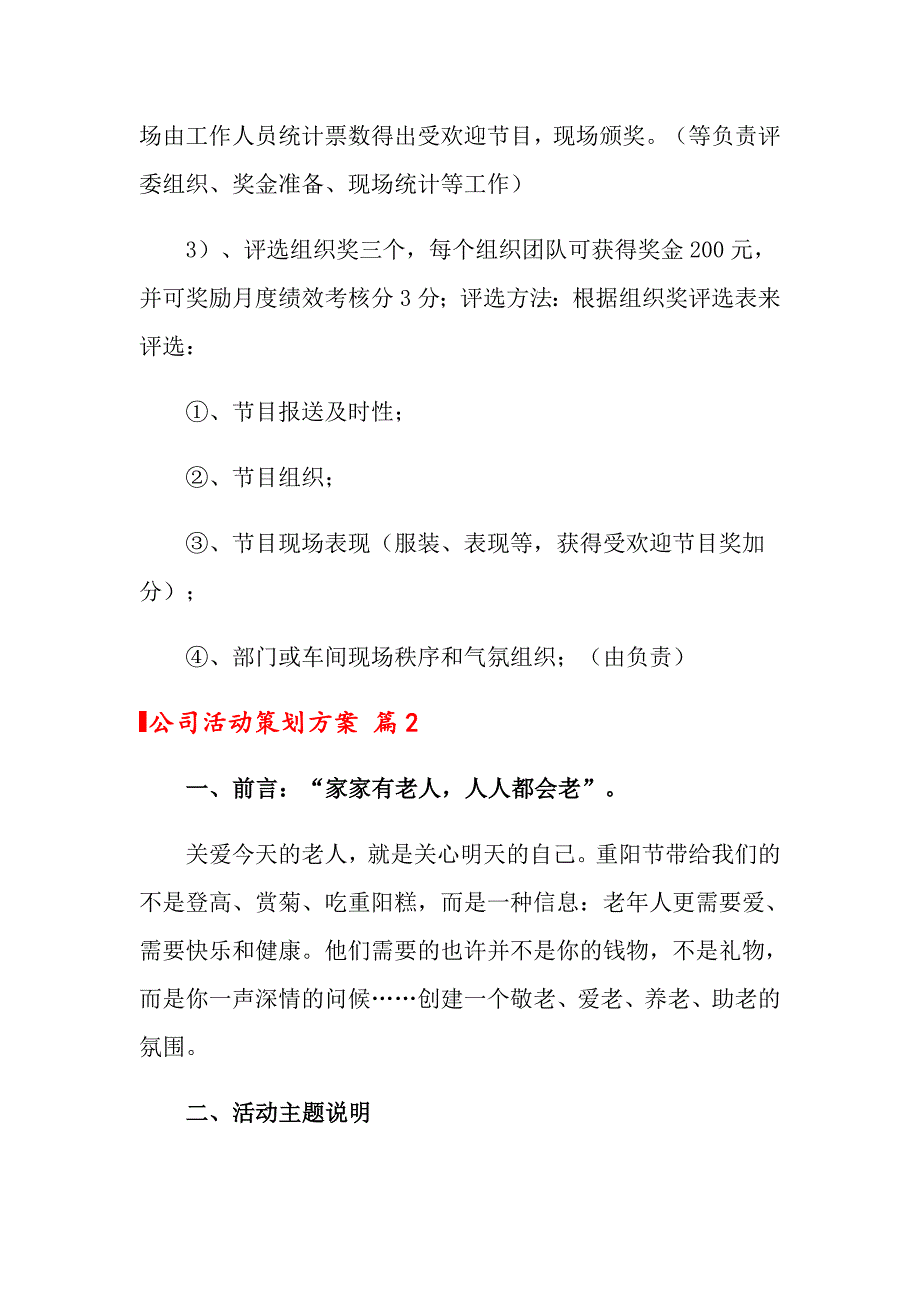 场由工作人员统计票数得出受欢迎节目，现场颁奖。（等负责评委组织、奖金准备、现场统计等工作）

3）、评选组织奖三个，每个组织团队可获得奖金 200 元，并可奖励月度绩效考核分 3 分；评选方法：根据组织奖评选表来评选：

①、节目报送及时性；

②、节目组织；

③、节目现场表现（服装、表现等，获得受欢迎节目奖加分）；

④、部门或车间现场秩序和气氛组织；（由负责）

公司活动策划方案 篇 2

一、前言：“家家有老人，人人都会老”。

关爱今天的老人，就是关心明天的自己。重阳节带给我们的不是登高、赏菊、吃重阳糕，而是一种信息：老年人更需要爱、需要快乐和健康。他们需要的也许并不是你的钱物，不是礼物，而是你一声深情的问候……创建一个敬老、爱老、养老、助老的氛围。

二、活动主题说明